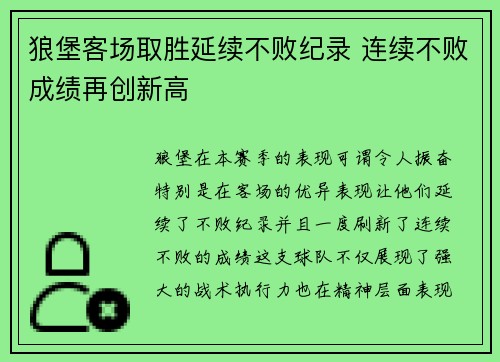 狼堡客场取胜延续不败纪录 连续不败成绩再创新高

狼堡在本赛季的表现可谓令人振奋特别是在客场的优异表现让他们延续了不败纪录并且一度刷新了连续不败的成绩这支球队不仅展现了强大的战术执行力也在精神层面表现